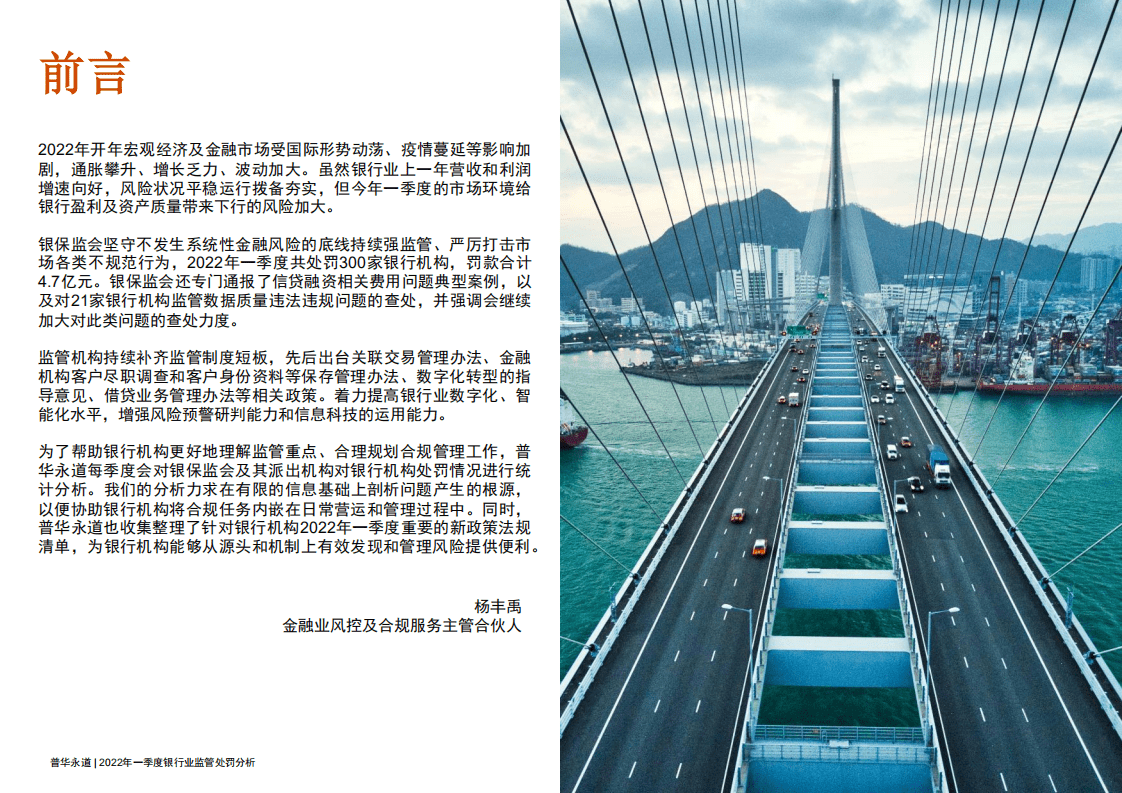 前言

2022年开年宏观经济及金融市场受国际形势动荡、疫情蔓延等影响加剧，通胀攀升、增长乏力、波动加大。虽然银行业上一年营收和利润增速向好，风险状况平稳运行拨备夯实，但今年一季度的市场环境给银行盈利及资产质量带来下行的风险加大。

银保监会坚守不发生系统性金融风险的底线持续强监管、严厉打击市场各类不规范行为，2022年一季度共处罚300家银行机构，罚款合计4.7亿元。银保监会还专门通报了信贷融资相关费用问题典型案例，以及对21家银行机构监管数据质量违法违规问题的查处，并强调会继续加大对此类问题的查处力度。

监管机构持续补齐监管制度短板，先后出台关联交易管理办法、金融机构客户尽职调查和客户身份资料等保存管理办法、数字化转型的指导意见、借贷业务管理办法等相关政策。着力提高银行业数字化、智能化水平，增强风险预警研判能力和信息科技的运用能力。

为了帮助银行机构更好地理解监管重点、合理规划合规管理工作，普华永道每季度会对银保监会及其派出机构对银行机构处罚情况进行统计分析。我们的分析力求在有限的信息基础上剖析问题产生的根源，以便协助银行机构将合规任务内嵌在日常营运和管理过程中。同时，普华永道也收集整理了针对银行机构2022年一季度重要的新政策法规清单，为银行机构能够从源头和机制上有效发现和管理风险提供便利。

杨丰禹
金融业风控及合规服务主管合伙人

普华永道 | 2022年一季度银行业监管处罚分析